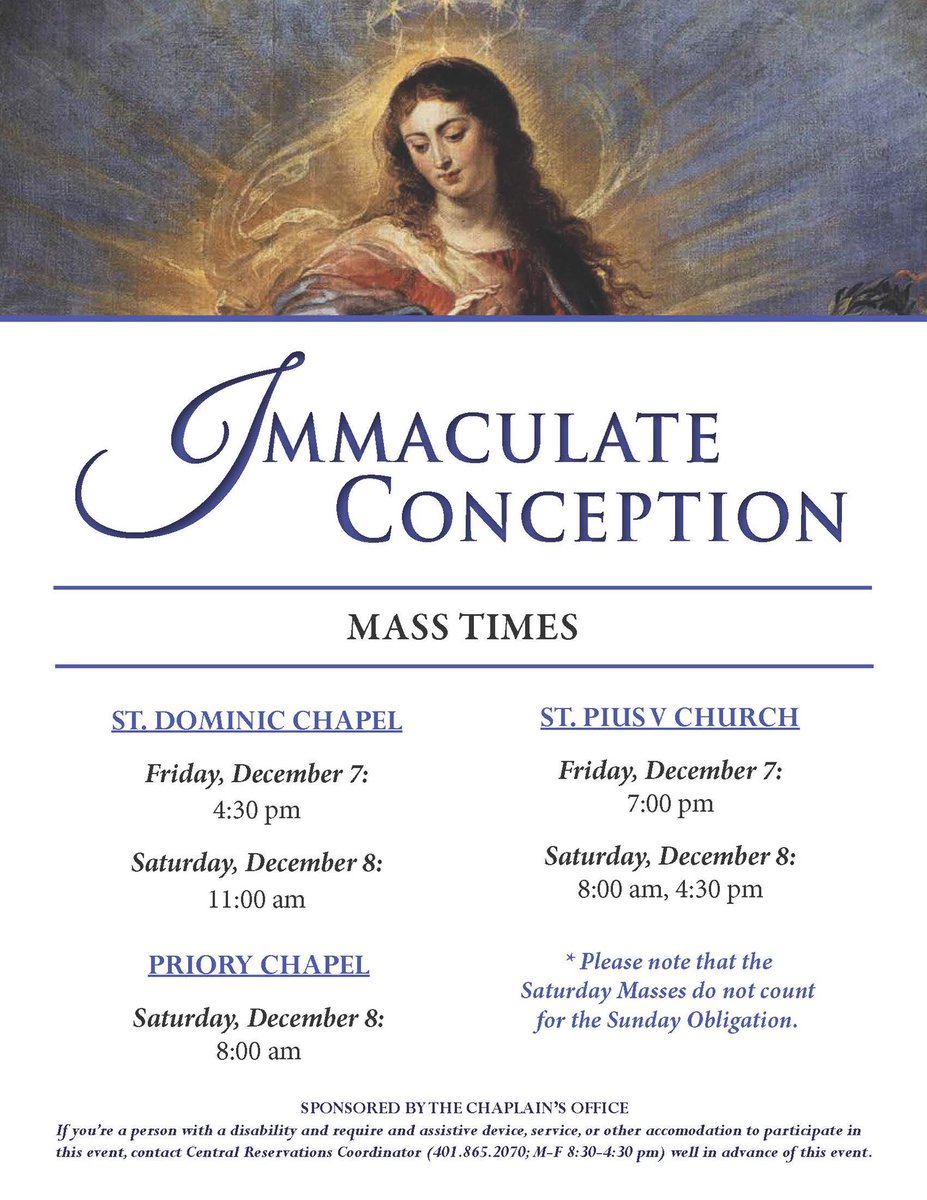 IMMACULATE CONCEPTION

MASS TIMES

ST. DOMINIC CHAPEL

Friday, December 7:
4:30 pm

Saturday, December 8:
11:00 am

PRIORY CHAPEL

Saturday, December 8:
8:00 am

ST. PIUS V CHURCH

Friday, December 7:
7:00 pm

Saturday, December 8:
8:00 am, 4:30 pm

* Please note that the Saturday Masses do not count for the Sunday Obligation.

SPONSORED BY THE CHAPLAIN'S OFFICE
If you're a person with a disability and require and assistive device, service, or other accomodation to participate in this event, contact Central Reservations Coordinator (401.865.2070; M-F 8:30-4:30 pm) well in advance of this event.